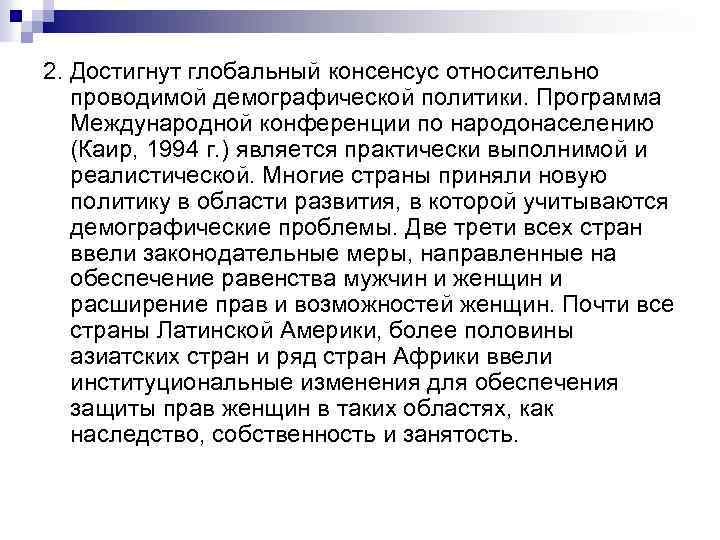 2. Достигнут глобальный консенсус относительно проводимой демографической политики. Программа Международной конференции по народонаселению (Каир, 1994 г.) является практически выполнимой и реалистической. Многие страны приняли новую политику в области развития, в которой учитываются демографические проблемы. Две трети всех стран ввели законодательные меры, направленные на обеспечение равенства мужчин и женщин и расширение прав и возможностей женщин. Почти все страны Латинской Америки, более половины азиатских стран и ряд стран Африки ввели институциональные изменения для обеспечения защиты прав женщин в таких областях, как наследство, собственность и занятость.